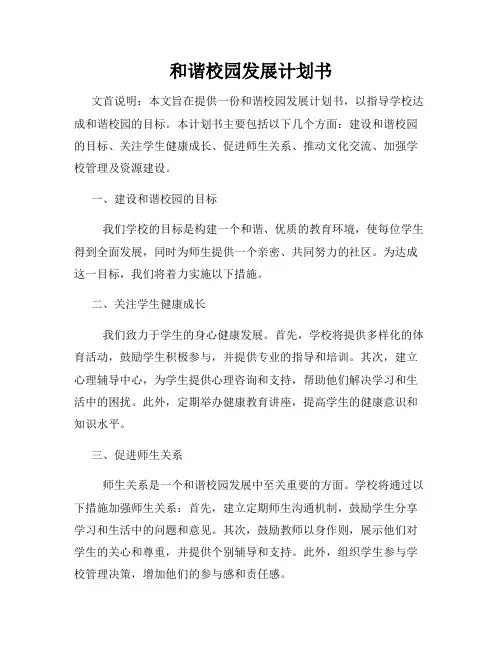 和谐校园发展计划书

文首说明：本文旨在提供一份和谐校园发展计划书，以指导学校达成和谐校园的目标。本计划书主要包括以下几个方面：建设和谐校园的目标、关注学生健康成长、促进师生关系、推动文化交流、加强学校管理及资源建设。

一、建设和谐校园的目标

我们学校的目标是构建一个和谐、优质的教育环境，使每位学生得到全面发展，同时为师生提供一个亲密、共同努力的社区。为达成这一目标，我们将着力实施以下措施。

二、关注学生健康成长

我们致力于学生的身心健康发展。首先，学校将提供多样化的体育活动，鼓励学生积极参与，并提供专业的指导和培训。其次，建立心理辅导中心，为学生提供心理咨询和支持，帮助他们解决学习和生活中的困扰。此外，定期举办健康教育讲座，提高学生的健康意识和知识水平。

三、促进师生关系

师生关系是一个和谐校园发展中至关重要的方面。学校将通过以下措施加强师生关系：首先，建立定期师生沟通机制，鼓励学生分享学习和生活中的问题和意见。其次，鼓励教师以身作则，展示他们对学生的关心和尊重，并提供个别辅导和支持。此外，组织学生参与学校管理决策，增加他们的参与感和责任感。